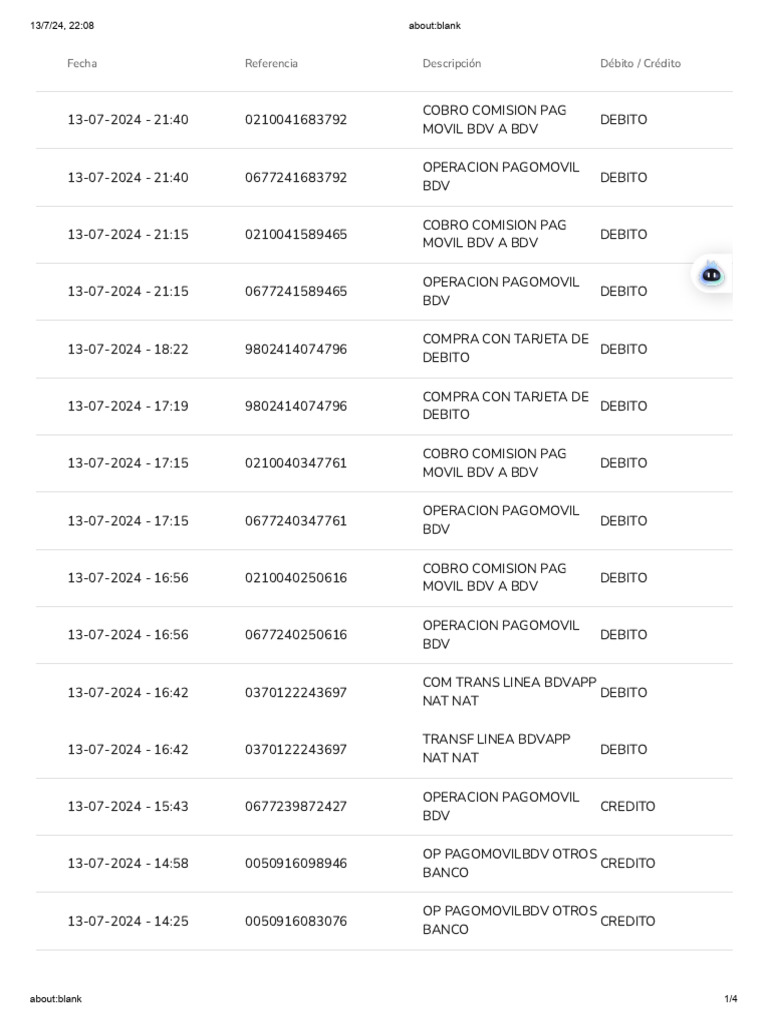 13/7/24, 22:08 about:blank

| Fecha | Referencia | Descripción | Débito / Crédito |
|---|---|---|---|
| 13-07-2024 - 21:40 | 0210041683792 | COBRO COMISION PAG MOVIL BDV A BDV | DEBITO |
| 13-07-2024 - 21:40 | 0677241683792 | OPERACION PAGOMOVIL BDV | DEBITO |
| 13-07-2024 - 21:15 | 0210041589465 | COBRO COMISION PAG MOVIL BDV A BDV | DEBITO |
| 13-07-2024 - 21:15 | 0677241589465 | OPERACION PAGOMOVIL BDV | DEBITO |
| 13-07-2024 - 18:22 | 9802414074796 | COMPRA CON TARJETA DE DEBITO | DEBITO |
| 13-07-2024 - 17:19 | 9802414074796 | COMPRA CON TARJETA DE DEBITO | DEBITO |
| 13-07-2024 - 17:15 | 0210040347761 | COBRO COMISION PAG MOVIL BDV A BDV | DEBITO |
| 13-07-2024 - 17:15 | 0677240347761 | OPERACION PAGOMOVIL BDV | DEBITO |
| 13-07-2024 - 16:56 | 0210040250616 | COBRO COMISION PAG MOVIL BDV A BDV | DEBITO |
| 13-07-2024 - 16:56 | 0677240250616 | OPERACION PAGOMOVIL BDV | DEBITO |
| 13-07-2024 - 16:42 | 0370122243697 | COM TRANS LINEA BDVAPP NAT NAT | DEBITO |
| 13-07-2024 - 16:42 | 0370122243697 | TRANSF LINEA BDVAPP NAT NAT | DEBITO |
| 13-07-2024 - 15:43 | 0677239872427 | OPERACION PAGOMOVIL BDV | CREDITO |
| 13-07-2024 - 14:58 | 0050916098946 | OP PAGOMOVILBDV OTROS BANCO | CREDITO |
| 13-07-2024 - 14:25 | 0050916083076 | OP PAGOMOVILBDV OTROS BANCO | CREDITO |

about:blank 1/4